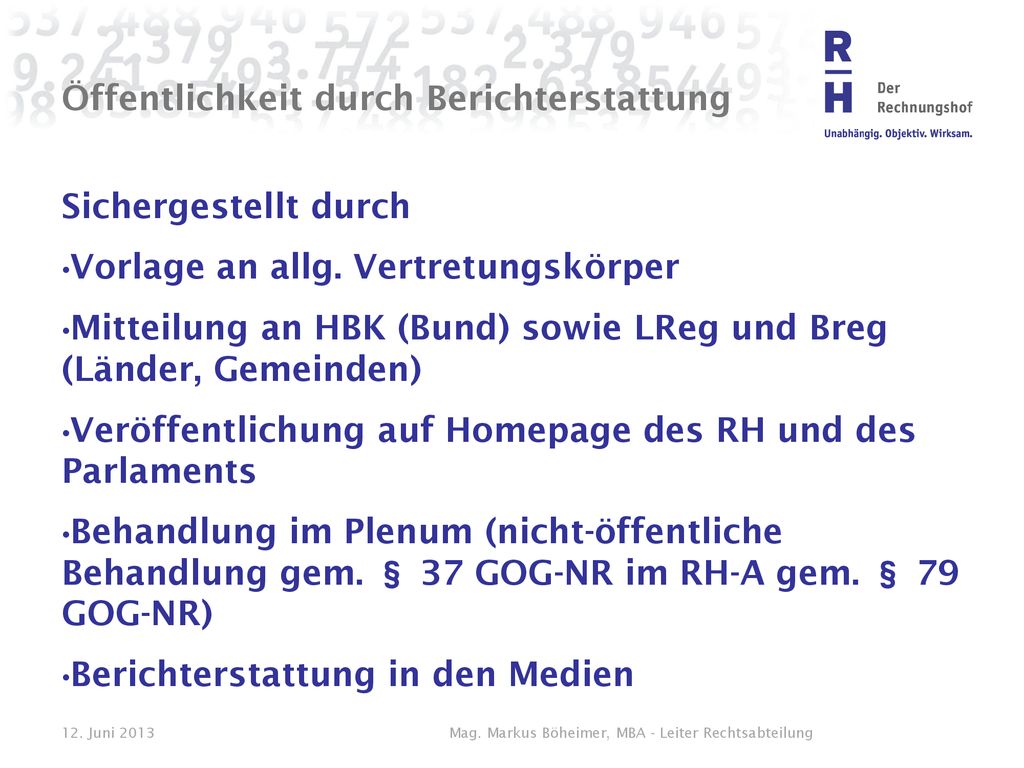 Öffentlichkeit durch Berichterstattung

R
H
Der Rechnungshof
Unabhängig. Objektiv. Wirksam.

Sichergestellt durch

•Vorlage an allg. Vertretungskörper

•Mitteilung an HBK (Bund) sowie LReg und Breg (Länder, Gemeinden)

•Veröffentlichung auf Homepage des RH und des Parlaments

•Behandlung im Plenum (nicht-öffentliche Behandlung gem. § 37 GOG-NR im RH-A gem. § 79 GOG-NR)

•Berichterstattung in den Medien

12. Juni 2013

Mag. Markus Böheimer, MBA - Leiter Rechtsabteilung